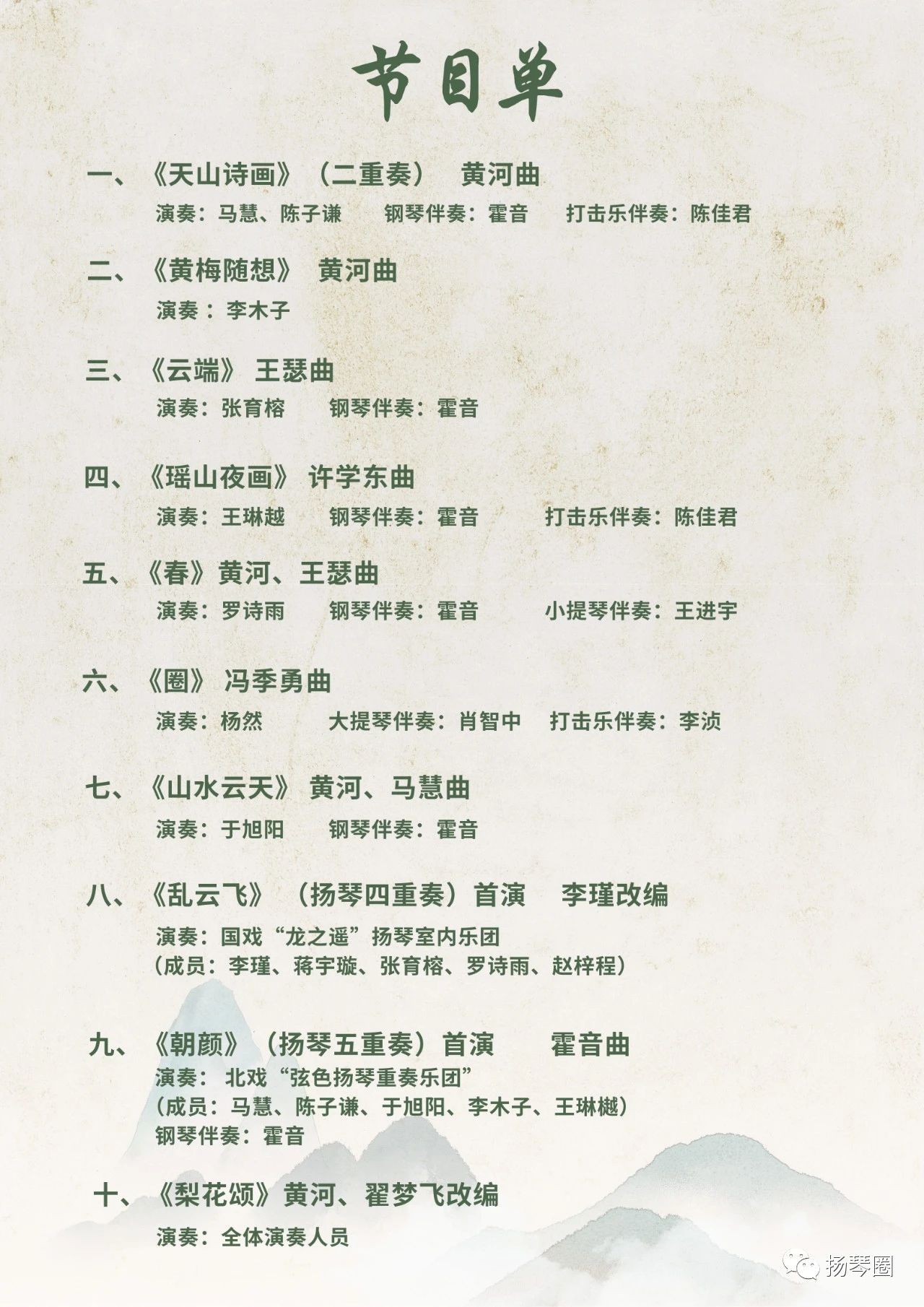 节目单

一、《天山诗画》（二重奏） 黄河曲
演奏：马慧、陈子谦 钢琴伴奏：霍音 打击乐伴奏：陈佳君

二、《黄梅随想》 黄河曲
演奏：李木子

三、《云端》 王瑟曲
演奏：张育榕 钢琴伴奏：霍音

四、《瑶山夜画》 许学东曲
演奏：王琳越 钢琴伴奏：霍音 打击乐伴奏：陈佳君

五、《春》黄河、王瑟曲
演奏：罗诗雨 钢琴伴奏：霍音 小提琴伴奏：王进宇

六、《圈》 冯季勇曲
演奏：杨然 大提琴伴奏：肖智中 打击乐伴奏：李浈

七、《山水云天》 黄河、马慧曲
演奏：于旭阳 钢琴伴奏：霍音

八、《乱云飞》（扬琴四重奏）首演 李瑾改编
演奏：国戏“龙之遥”扬琴室内乐团
（成员：李瑾、蒋宇璇、张育榕、罗诗雨、赵梓程）

九、《朝颜》（扬琴五重奏）首演 霍音曲
演奏：北戏“弦色扬琴重奏乐团”
（成员：马慧、陈子谦、于旭阳、李木子、王琳樾）
钢琴伴奏：霍音

十、《梨花颂》黄河、翟梦飞改编
演奏：全体演奏人员

扬琴圈